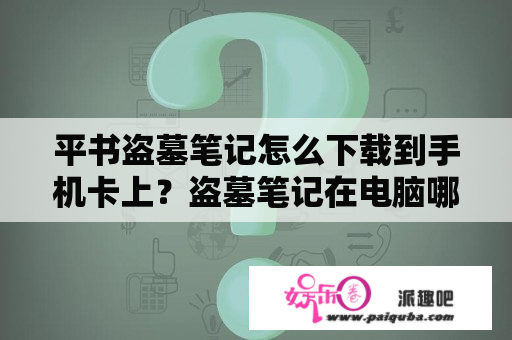 平书盗墓笔记怎么下载到手机卡上？盗墓笔记在电脑哪

娱乐圈

派趣吧

www.paiquba.com